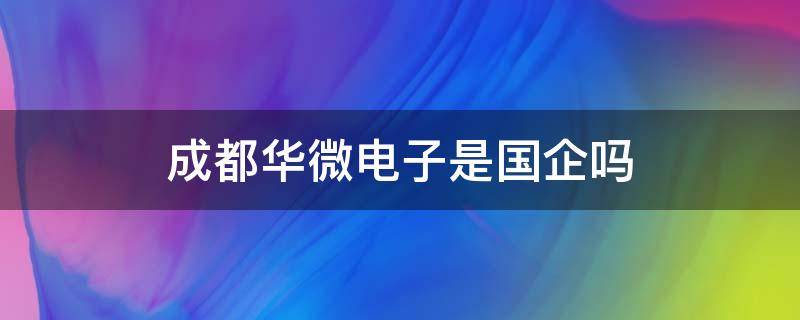 成都华微电子是国企吗